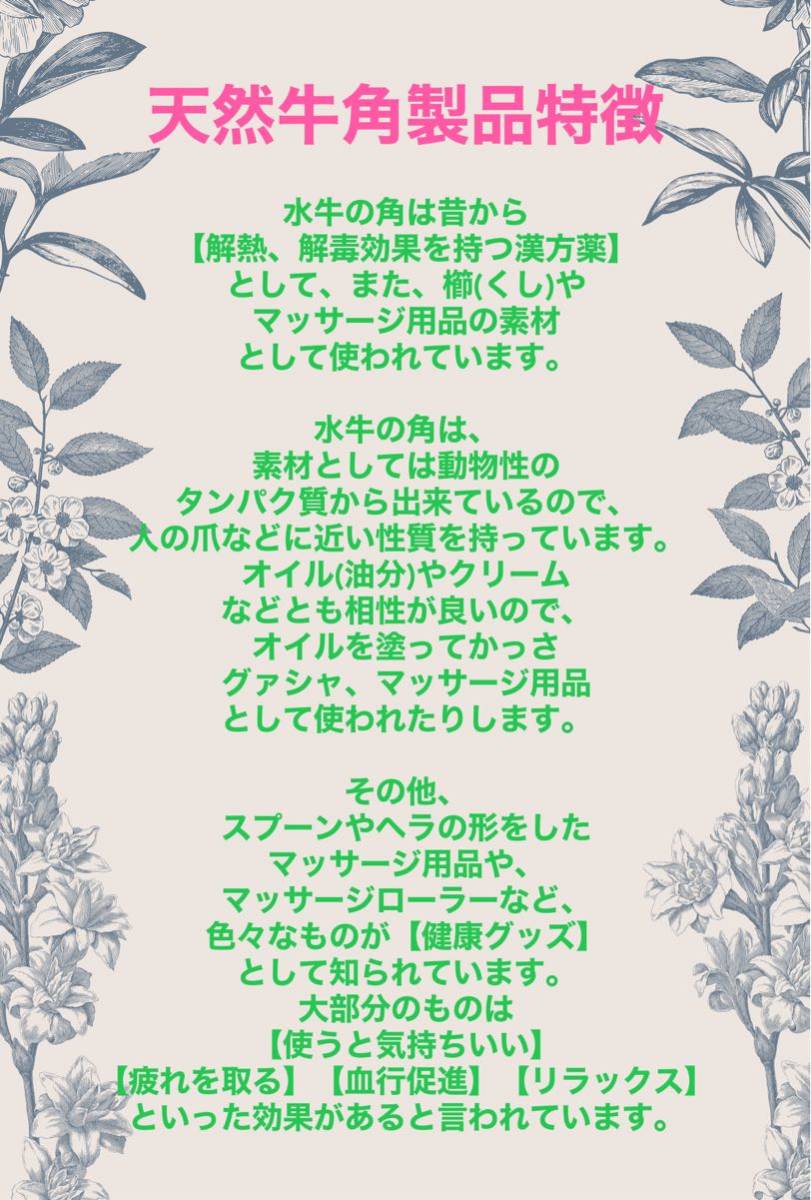 天然牛角製品特徴

水牛の角は昔から
【解熱、解毒効果を持つ漢方薬】
として、また、櫛(くし)や
マッサージ用品の素材
として使われています。

水牛の角は、
素材としては動物性の
タンパク質から出来ているので、
人の爪などに近い性質を持っています。
オイル(油分)やクリーム
などとも相性が良いので、
オイルを塗ってかっさ
グァシャ、マッサージ用品
として使われたりします。

その他、
スプーンやヘラの形をした
マッサージ用品や、
マッサージローラーなど、
色々なものが【健康グッズ】
として知られています。
大部分のものは
【使うと気持ちいい】
【疲れを取る】【血行促進】【リラックス】
といった効果があると言われています。